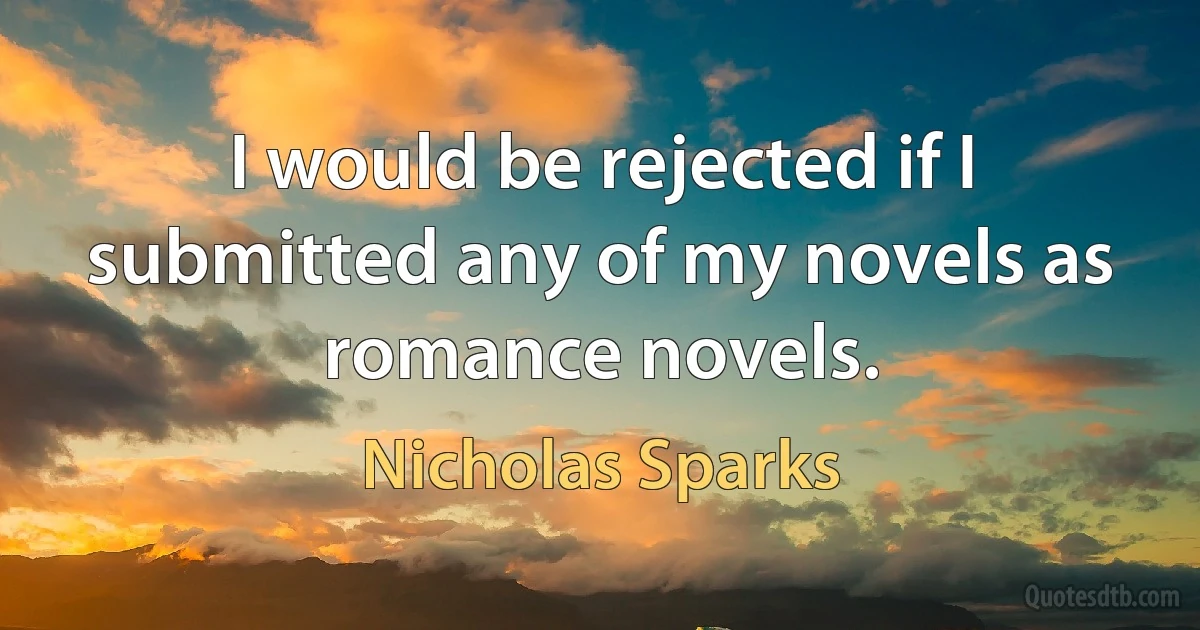 I would be rejected if I submitted any of my novels as romance novels.

Nicholas Sparks

Quotesdtb.com